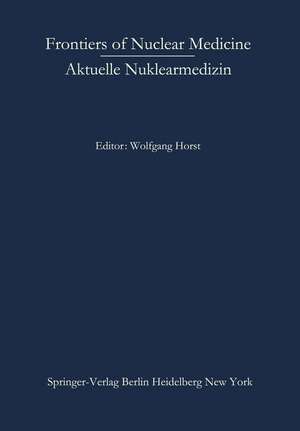 Frontiers of Nuclear Medicine
Aktuelle Nuklearmedizin

Editor: Wolfgang Horst

Springer-Verlag Berlin Heidelberg New York